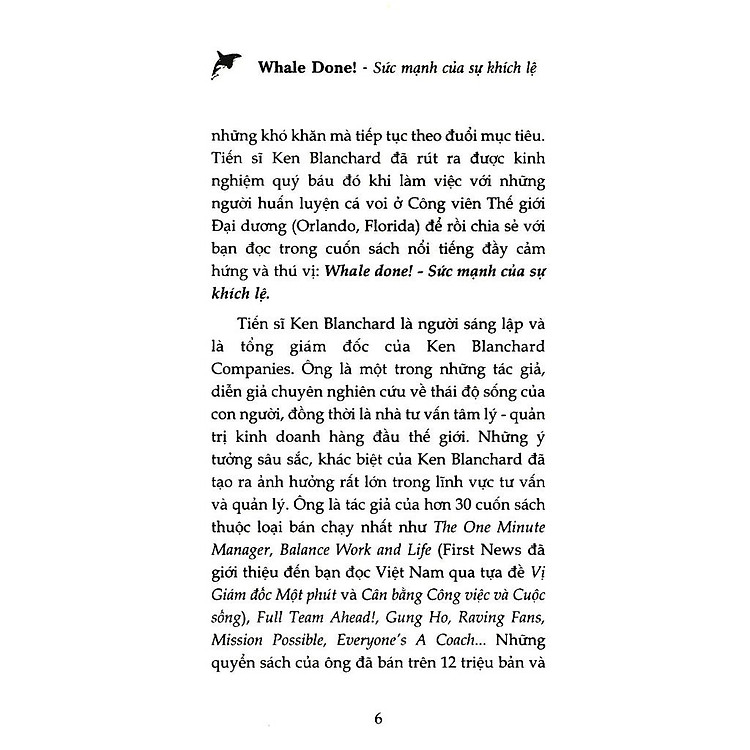 Whale Done! - Sức mạnh của sự khích lệ

những khó khăn mà tiếp tục theo đuổi mục tiêu. Tiến sĩ Ken Blanchard đã rút ra được kinh nghiệm quý báu đó khi làm việc với những người huấn luyện cá voi ở Công viên Thế giới Đại dương (Orlando, Florida) để rồi chia sẻ với bạn đọc trong cuốn sách nổi tiếng đầy cảm hứng và thú vị: Whale done! - Sức mạnh của sự khích lệ.

Tiến sĩ Ken Blanchard là người sáng lập và là tổng giám đốc của Ken Blanchard Companies. Ông là một trong những tác giả, diễn giả chuyên nghiên cứu về thái độ sống của con người, đồng thời là nhà tư vấn tâm lý - quản trị kinh doanh hàng đầu thế giới. Những ý tưởng sâu sắc, khác biệt của Ken Blanchard đã tạo ra ảnh hưởng rất lớn trong lĩnh vực tư vấn và quản lý. Ông là tác giả của hơn 30 cuốn sách thuộc loại bán chạy nhất như The One Minute Manager, Balance Work and Life (First News đã giới thiệu đến bạn đọc Việt Nam qua tựa đề Vị Giám đốc Một phút và Cân bằng Công việc và Cuộc sống), Full Team Ahead!, Gung Ho, Raving Fans, Mission Possible, Everyone's A Coach... Những quyển sách của ông đã bán trên 12 triệu bản và

6